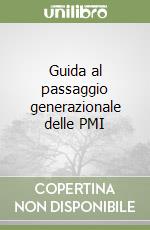 unilibro

Guida al passaggio generazionale delle PMI

COPERTINA NON DISPONIBILE